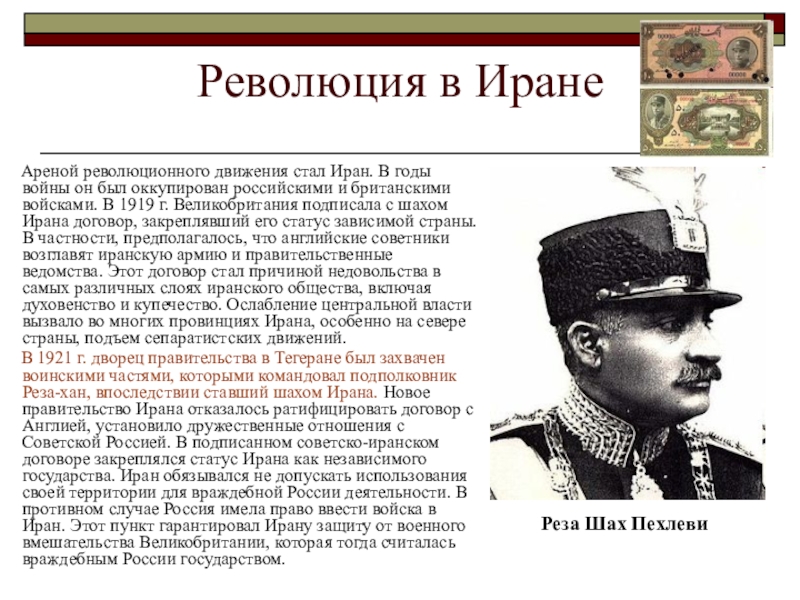 Революция в Иране

Ареной революционного движения стал Иран. В годы войны он был оккупирован российскими и британскими войсками. В 1919 г. Великобритания подписала с шахом Ирана договор, закреплявший его статус зависимой страны. В частности, предполагалось, что английские советники возглавят иранскую армию и правительственные ведомства. Этот договор стал причиной недовольства в самых различных слоях иранского общества, включая духовенство и купечество. Ослабление центральной власти вызвало во многих провинциях Ирана, особенно на севере страны, подъем сепаратистских движений.

В 1921 г. дворец правительства в Тегеране был захвачен воинскими частями, которыми командовал подполковник Реза-хан, впоследствии ставший шахом Ирана. Новое правительство Ирана отказалось ратифицировать договор с Англией, установило дружественные отношения с Советской Россией. В подписанном советско-иранском договоре закреплялся статус Ирана как независимого государства. Иран обязывался не допускать использования своей территории для враждебной России деятельности. В противном случае Россия имела право ввести войска в Иран. Этот пункт гарантировал Ирану защиту от военного вмешательства Великобритании, которая тогда считалась враждебным России государством.

Реза Шах Пехлеви